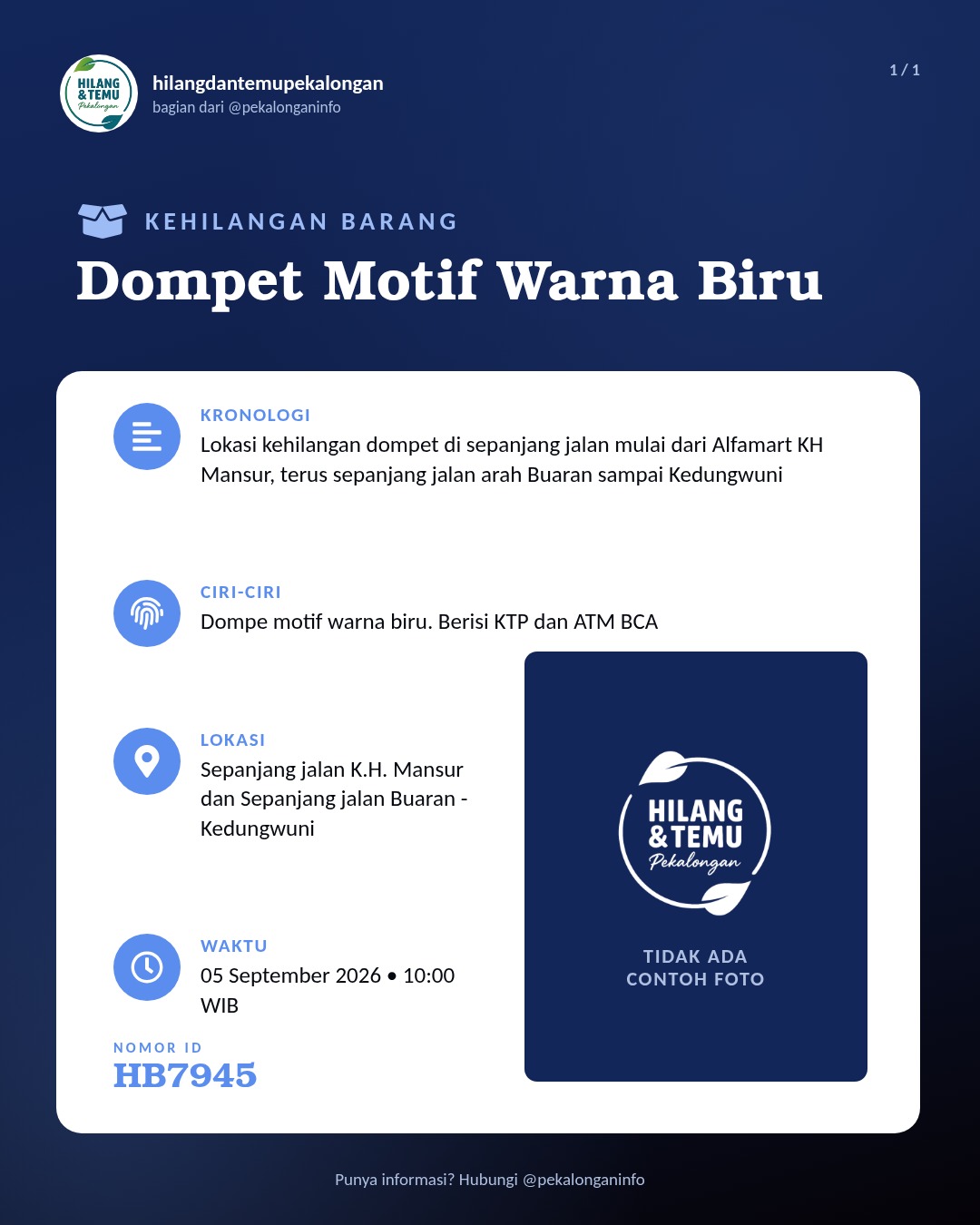 HILANG & TEMU Pekalongan

hilangdantemupekalongan
bagian dari @pekalonganinfo

1 / 1

KEHILANGAN BARANG
Dompet Motif Warna Biru

KRONOLOGI
Lokasi kehilangan dompet di sepanjang jalan mulai dari Alfamart KH Mansur, terus sepanjang jalan arah Buaran sampai Kedungwuni

CIRI-CIRI
Dompe motif warna biru. Berisi KTP dan ATM BCA

LOKASI
Sepanjang jalan K.H. Mansur dan Sepanjang jalan Buaran - Kedungwuni

WAKTU
05 September 2026 • 10:00 WIB

NOMOR ID
HB7945

HILANG & TEMU Pekalongan

TIDAK ADA CONTOH FOTO

Punya informasi? Hubungi @pekalonganinfo